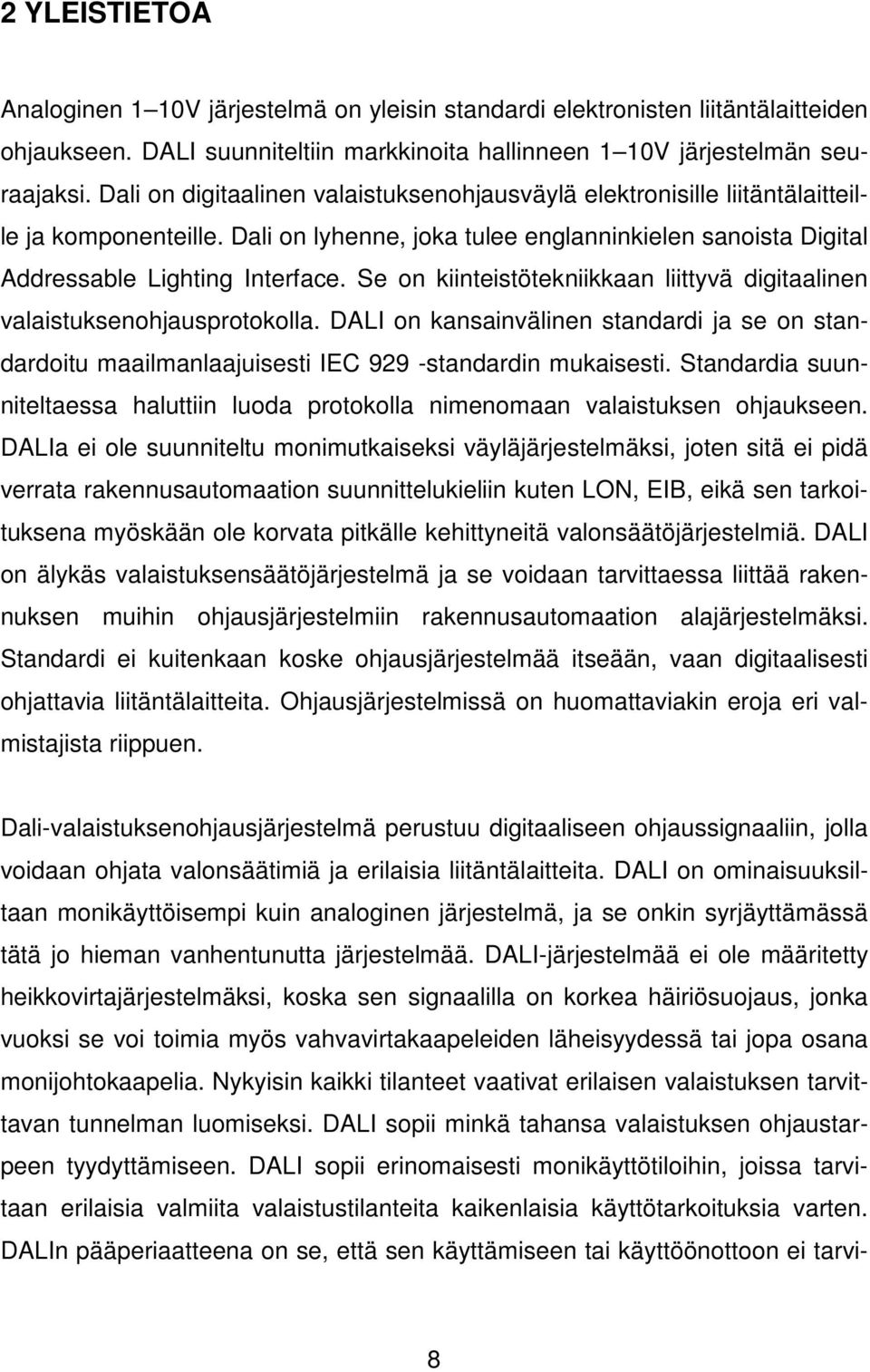 2 YLEISTIETOA

Analoginen 1–10V järjestelmä on yleisin standardi elektronisten liitäntälaitteiden ohjaukseen. DALI suunniteltiin markkinoita hallinneen 1–10V järjestelmän seuraajaksi. Dali on digitaalinen valaistuksenohjausväylä elektronisille liitäntälaitteille ja komponenteille. Dali on lyhenne, joka tulee englanninkielen sanoista Digital Addressable Lighting Interface. Se on kiinteistötekniikkaan liittyvä digitaalinen valaistuksenohjausprotokolla. DALI on kansainvälinen standardi ja se on standardoitu maailmanlaajuisesti IEC 929 -standardin mukaisesti. Standardia suunniteltaessa haluttiin luoda protokolla nimenomaan valaistuksen ohjaukseen. DALIa ei ole suunniteltu monimutkaiseksi väyläjärjestelmäksi, joten sitä ei pidä verrata rakennusautomaation suunnittelukieliin kuten LON, EIB, eikä sen tarkoituksena myöskään ole korvata pitkälle kehittyneitä valonsäätöjärjestelmiä. DALI on älykäs valaistuksensäätöjärjestelmä ja se voidaan tarvittaessa liittää rakennuksen muihin ohjausjärjestelmiin rakennusautomaation alajärjestelmäksi. Standardi ei kuitenkaan koske ohjausjärjestelmää itseään, vaan digitaalisesti ohjattavia liitäntälaitteita. Ohjausjärjestelmissä on huomattaviakin eroja eri valmistajista riippuen.

Dali-valaistuksenohjausjärjestelmä perustuu digitaaliseen ohjaussignaaliin, jolla voidaan ohjata valonsäätimiä ja erilaisia liitäntälaitteita. DALI on ominaisuuksiltaan monikäyttöisempi kuin analoginen järjestelmä, ja se onkin syrjäyttämässä tätä jo hieman vanhentunutta järjestelmää. DALI-järjestelmää ei ole määritetty heikkovirtajärjestelmäksi, koska sen signaalilla on korkea häiriösuojaus, jonka vuoksi se voi toimia myös vahvavirtakaapeleiden läheisyydessä tai jopa osana monijohtokaapelia. Nykyisin kaikki tilanteet vaativat erilaisen valaistuksen tarvittavan tunnelman luomiseksi. DALI sopii minkä tahansa valaistuksen ohjaustarpeen tyydyttämiseen. DALI sopii erinomaisesti monikäyttötiloihin, joissa tarvitaan erilaisia valmiita valaistustilanteita kaikenlaisia käyttötarkoituksia varten. DALIn pääperiaatteena on se, että sen käyttämiseen tai käyttöönottoon ei tarvi-

8